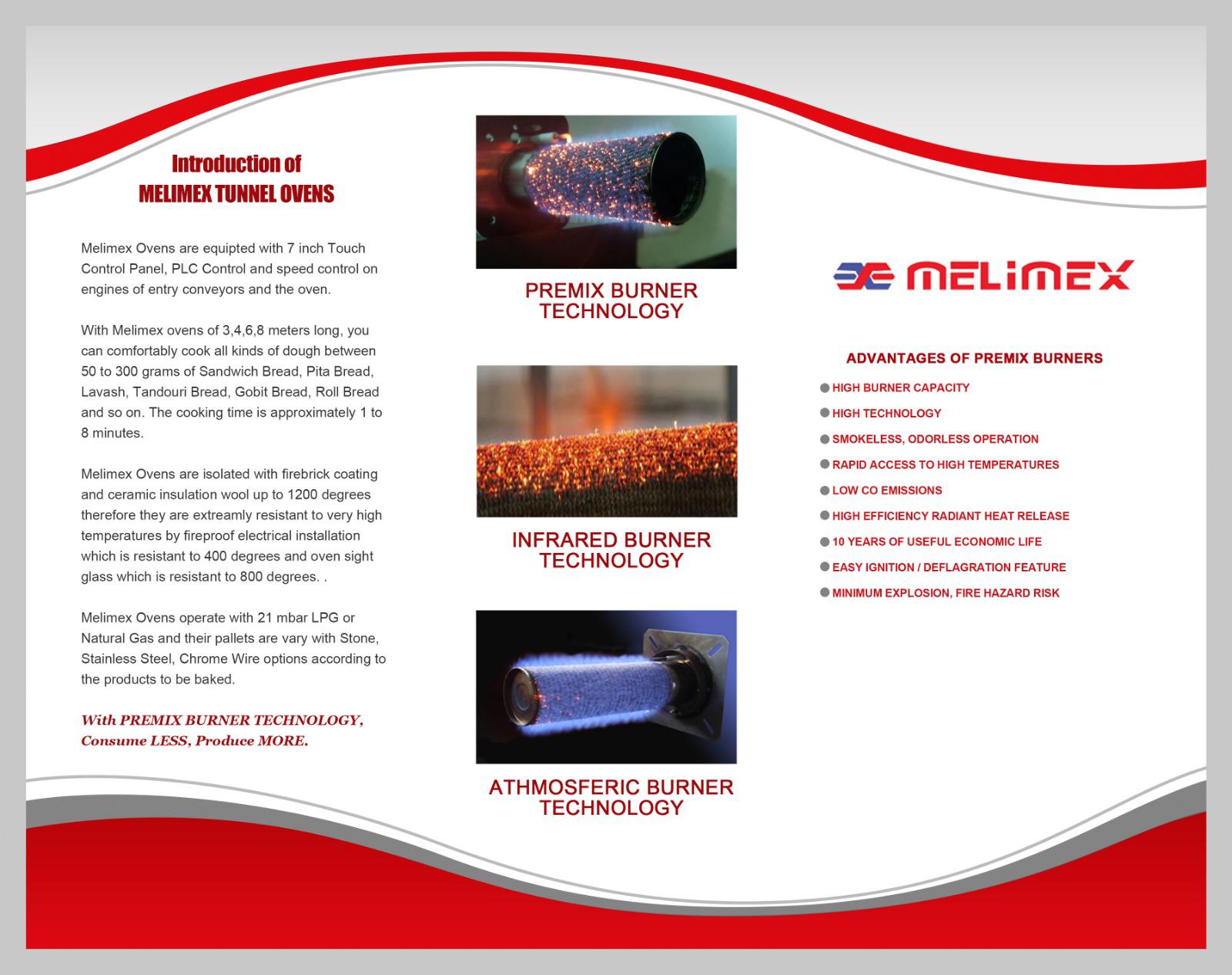 Introduction of
MELIMEX TUNNEL OVENS

Melimex Ovens are equipted with 7 inch Touch Control Panel, PLC Control and speed control on engines of entry conveyors and the oven.

With Melimex ovens of 3,4,6,8 meters long, you can comfortably cook all kinds of dough between 50 to 300 grams of Sandwich Bread, Pita Bread, Lavash, Tandouri Bread, Gobit Bread, Roll Bread and so on. The cooking time is approximately 1 to 8 minutes.

Melimex Ovens are isolated with firebrick coating and ceramic insulation wool up to 1200 degrees therefore they are extreamly resistant to very high temperatures by fireproof electrical installation which is resistant to 400 degrees and oven sight glass which is resistant to 800 degrees. .

Melimex Ovens operate with 21 mbar LPG or Natural Gas and their pallets are vary with Stone, Stainless Steel, Chrome Wire options according to the products to be baked.

With PREMIX BURNER TECHNOLOGY, Consume LESS, Produce MORE.

PREMIX BURNER TECHNOLOGY

INFRARED BURNER TECHNOLOGY

ATHMOSFERIC BURNER TECHNOLOGY

MELIMEX

ADVANTAGES OF PREMIX BURNERS
HIGH BURNER CAPACITY
HIGH TECHNOLOGY
SMOKELESS, ODORLESS OPERATION
RAPID ACCESS TO HIGH TEMPERATURES
LOW CO EMISSIONS
HIGH EFFICIENCY RADIANT HEAT RELEASE
10 YEARS OF USEFUL ECONOMIC LIFE
EASY IGNITION / DEFLAGRATION FEATURE
MINIMUM EXPLOSION, FIRE HAZARD RISK